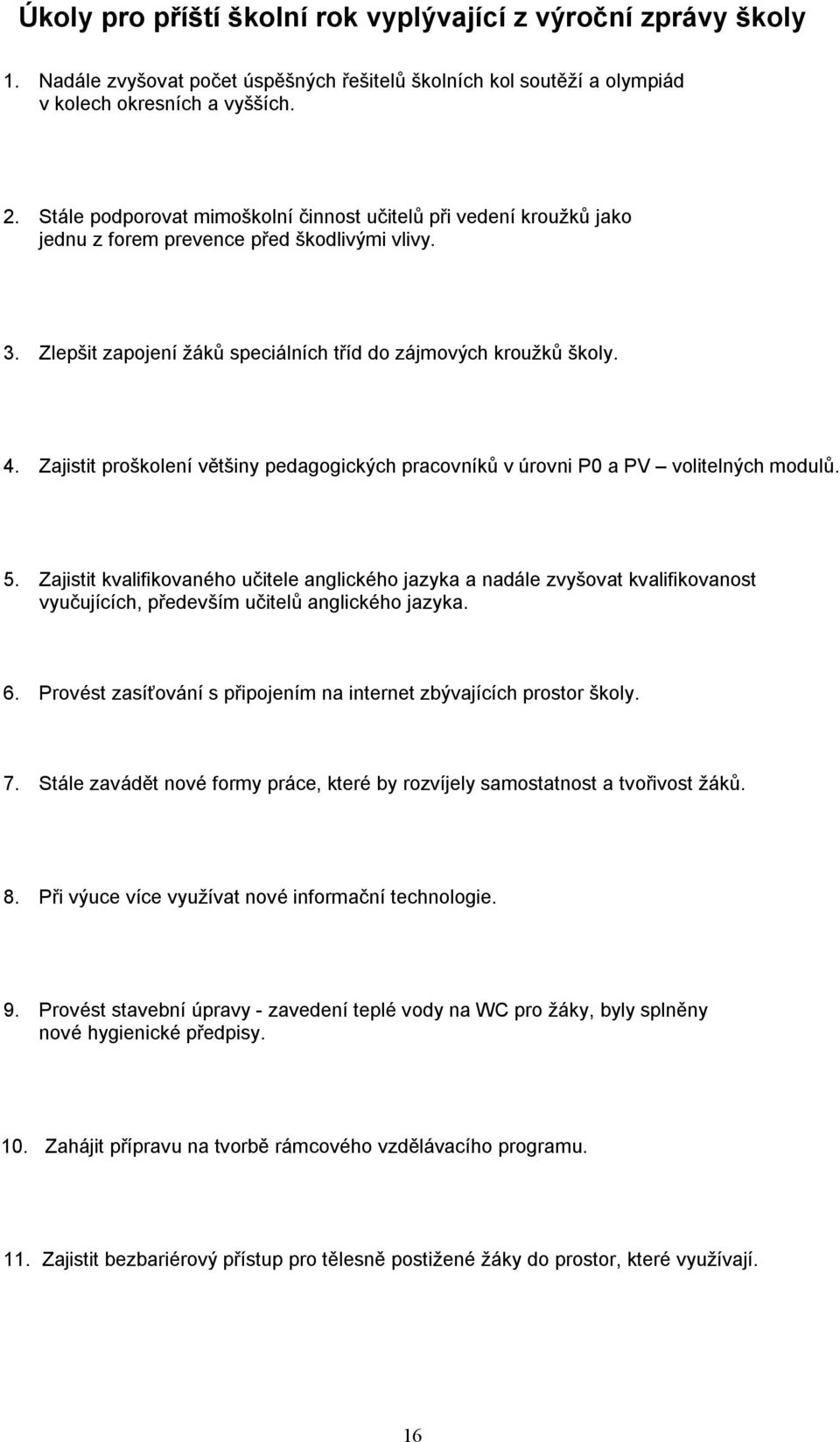 Úkoly pro příští školní rok vyplývající z výroční zprávy školy

1. Nadále zvyšovat počet úspěšných řešitelů školních kol soutěží a olympiád v kolech okresních a vyšších.

2. Stále podporovat mimoškolní činnost učitelů při vedení kroužků jako jednu z forem prevence před škodlivými vlivy.

3. Zlepšit zapojení žáků speciálních tříd do zájmových kroužků školy.

4. Zajistit proškolení většiny pedagogických pracovníků v úrovni P0 a PV – volitelných modulů.

5. Zajistit kvalifikovaného učitele anglického jazyka a nadále zvyšovat kvalifikovanost vyučujících, především učitelů anglického jazyka.

6. Provést zasíťování s připojením na internet zbývajících prostor školy.

7. Stále zavádět nové formy práce, které by rozvíjely samostatnost a tvořivost žáků.

8. Při výuce více využívat nové informační technologie.

9. Provést stavební úpravy - zavedení teplé vody na WC pro žáky, byly splněny nové hygienické předpisy.

10. Zahájit přípravu na tvorbě rámcového vzdělávacího programu.

11. Zajistit bezbariérový přístup pro tělesně postižené žáky do prostor, které využívají.

16